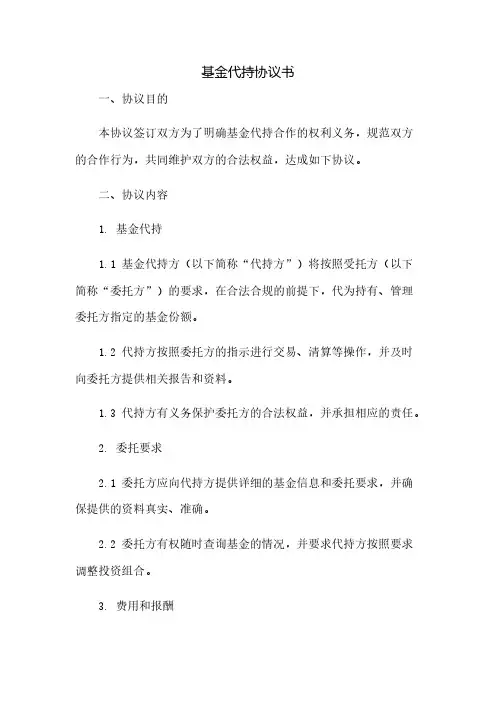 基金代持协议书

一、协议目的

本协议签订双方为了明确基金代持合作的权利义务，规范双方的合作行为，共同维护双方的合法权益，达成如下协议。

二、协议内容

1. 基金代持

1.1 基金代持方（以下简称“代持方”）将按照受托方（以下简称“委托方”）的要求，在合法合规的前提下，代为持有、管理委托方指定的基金份额。

1.2 代持方按照委托方的指示进行交易、清算等操作，并及时向委托方提供相关报告和资料。

1.3 代持方有义务保护委托方的合法权益，并承担相应的责任。

2. 委托要求

2.1 委托方应向代持方提供详细的基金信息和委托要求，并确保提供的资料真实、准确。

2.2 委托方有权随时查询基金的情况，并要求代持方按照要求调整投资组合。

3. 费用和报酬